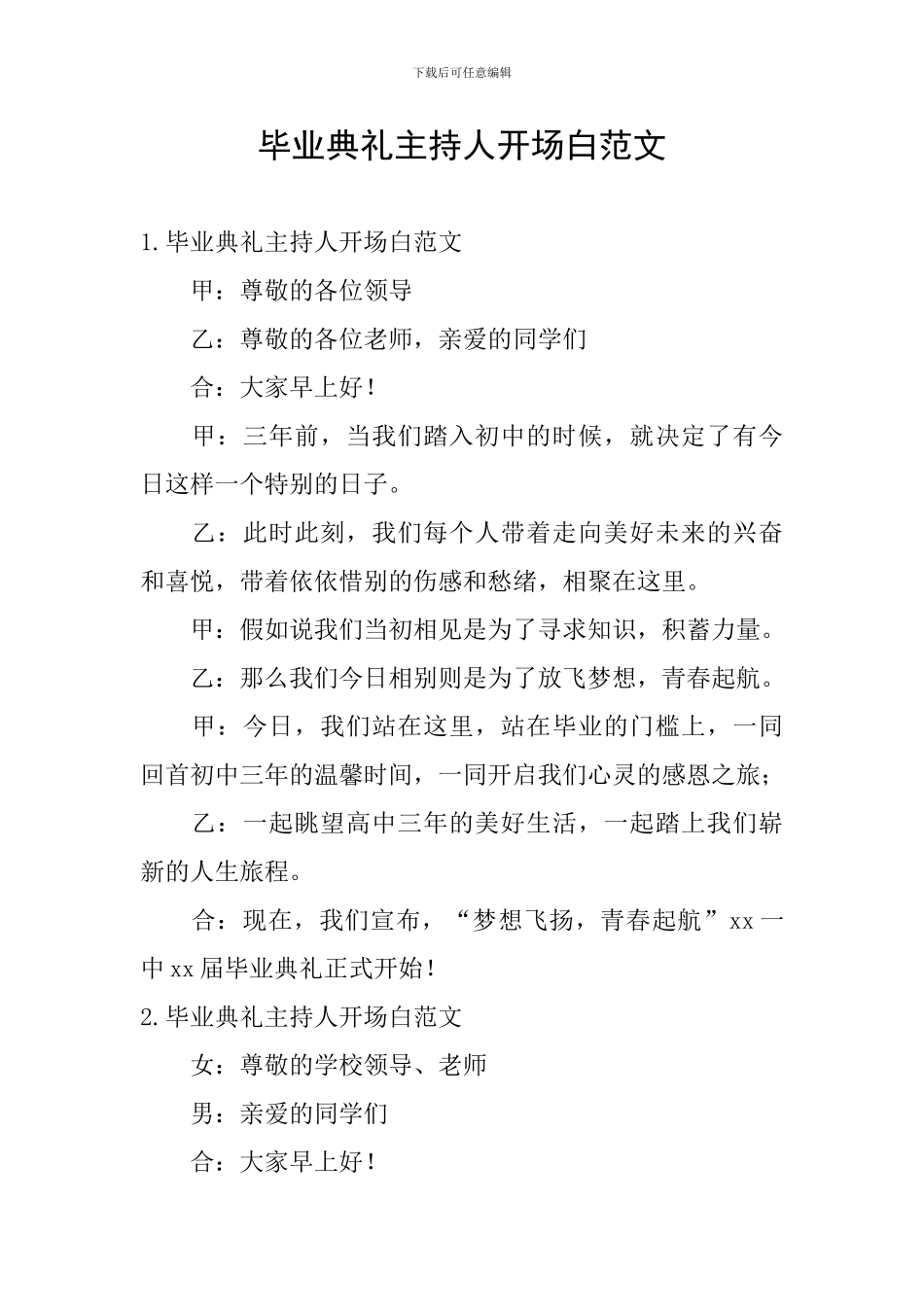 下载后可任意编辑

毕业典礼主持人开场白范文

1.毕业典礼主持人开场白范文

甲：尊敬的各位领导

乙：尊敬的各位老师，亲爱的同学们

合：大家早上好！

甲：三年前，当我们踏入初中的时候，就决定了有今日这样一个特别的日子。

乙：此时此刻，我们每个人带着走向美好未来的兴奋和喜悦，带着依依惜别的伤感和愁绪，相聚在这里。

甲：假如说我们当初相见是为了寻求知识，积蓄力量。

乙：那么我们今日相别则是为了放飞梦想，青春起航。

甲：今日，我们站在这里，站在毕业的门槛上，一同回首初中三年的温馨时间，一同开启我们心灵的感恩之旅；

乙：一起眺望高中三年的美好生活，一起踏上我们崭新的人生旅程。

合：现在，我们宣布，“梦想飞扬，青春起航”xx一中xx届毕业典礼正式开始！

2.毕业典礼主持人开场白范文

女：尊敬的学校领导、老师

男：亲爱的同学们

合：大家早上好！